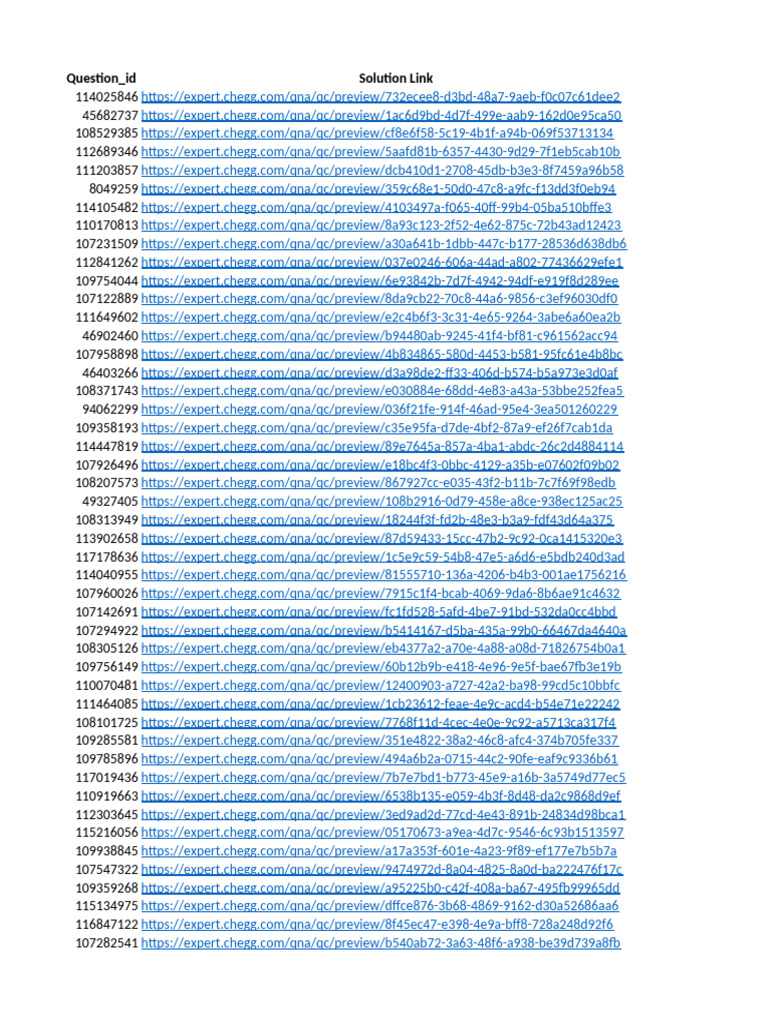 | Question_id | Solution Link |
|---|---|
| 114025846 | https://expert.chegg.com/qna/qc/preview/732ecee8-d3bd-48a7-9aeb-f0c07c61dee2 |
| 45682737 | https://expert.chegg.com/qna/qc/preview/1ac6d9bd-4d7f-499e-aab9-162d0e95ca50 |
| 108529385 | https://expert.chegg.com/qna/qc/preview/cf8e6f58-5c19-4b1f-a94b-069f53713134 |
| 112689346 | https://expert.chegg.com/qna/qc/preview/5aafd81b-6357-4430-9d29-7f1eb5cab10b |
| 111203857 | https://expert.chegg.com/qna/qc/preview/dcb410d1-2708-45db-b3e3-8f7459a96b58 |
| 8049259 | https://expert.chegg.com/qna/qc/preview/359c68e1-50d0-47c8-a9fc-f13dd3f0eb94 |
| 114105482 | https://expert.chegg.com/qna/qc/preview/4103497a-f065-40ff-99b4-05ba510bffe3 |
| 110170813 | https://expert.chegg.com/qna/qc/preview/8a93c123-2f52-4e62-875c-72b43ad12423 |
| 107231509 | https://expert.chegg.com/qna/qc/preview/a30a641b-1dbb-447c-b177-28536d638db6 |
| 112841262 | https://expert.chegg.com/qna/qc/preview/037e0246-606a-44ad-a802-77436629efe1 |
| 109754044 | https://expert.chegg.com/qna/qc/preview/6e93842b-7d7f-4942-94df-e919f8d289ee |
| 107122889 | https://expert.chegg.com/qna/qc/preview/8da9cb22-70c8-44a6-9856-c3ef96030df0 |
| 111649602 | https://expert.chegg.com/qna/qc/preview/e2c4b6f3-3c31-4e65-9264-3abe6a60ea2b |
| 46902460 | https://expert.chegg.com/qna/qc/preview/b94480ab-9245-41f4-bf81-c961562acc94 |
| 107958898 | https://expert.chegg.com/qna/qc/preview/4b834865-580d-4453-b581-95fc61e4b8bc |
| 46403266 | https://expert.chegg.com/qna/qc/preview/d3a98de2-ff33-406d-b574-b5a973e3d0af |
| 108371743 | https://expert.chegg.com/qna/qc/preview/e030884e-68dd-4e83-a43a-53bbe252fea5 |
| 94062299 | https://expert.chegg.com/qna/qc/preview/036f21fe-914f-46ad-95e4-3ea501260229 |
| 109358193 | https://expert.chegg.com/qna/qc/preview/c35e95fa-d7de-4bf2-87a9-ef26f7cab1da |
| 114447819 | https://expert.chegg.com/qna/qc/preview/89e7645a-857a-4ba1-abdc-26c2d4884114 |
| 107926496 | https://expert.chegg.com/qna/qc/preview/e18bc4f3-0bbc-4129-a35b-e07602f09b02 |
| 108207573 | https://expert.chegg.com/qna/qc/preview/867927cc-e035-43f2-b11b-7c7f69f98edb |
| 49327405 | https://expert.chegg.com/qna/qc/preview/108b2916-0d79-458e-a8ce-938ec125ac25 |
| 108313949 | https://expert.chegg.com/qna/qc/preview/18244f3f-fd2b-48e3-b3a9-fdf43d64a375 |
| 113902658 | https://expert.chegg.com/qna/qc/preview/87d59433-15cc-47b2-9c92-0ca1415320e3 |
| 117178636 | https://expert.chegg.com/qna/qc/preview/1c5e9c59-54b8-47e5-a6d6-e5bdb240d3ad |
| 114040955 | https://expert.chegg.com/qna/qc/preview/81555710-136a-4206-b4b3-001ae1756216 |
| 107960026 | https://expert.chegg.com/qna/qc/preview/7915c1f4-bcab-4069-9da6-8b6ae91c4632 |
| 107142691 | https://expert.chegg.com/qna/qc/preview/fc1fd528-5afd-4be7-91bd-532da0cc4bbd |
| 107294922 | https://expert.chegg.com/qna/qc/preview/b5414167-d5ba-435a-99b0-66467da4640a |
| 108305126 | https://expert.chegg.com/qna/qc/preview/eb4377a2-a70e-4a88-a08d-71826754b0a1 |
| 109756149 | https://expert.chegg.com/qna/qc/preview/60b12b9b-e418-4e96-9e5f-bae67fb3e19b |
| 110070481 | https://expert.chegg.com/qna/qc/preview/12400903-a727-42a2-ba98-99cd5c10bbfc |
| 111464085 | https://expert.chegg.com/qna/qc/preview/1cb23612-feae-4e9c-acd4-b54e71e22242 |
| 108101725 | https://expert.chegg.com/qna/qc/preview/7768f11d-4cec-4e0e-9c92-a5713ca317f4 |
| 109285581 | https://expert.chegg.com/qna/qc/preview/351e4822-38a2-46c8-afc4-374b705fe337 |
| 109785896 | https://expert.chegg.com/qna/qc/preview/494a6b2a-0715-44c2-90fe-eaf9c9336b61 |
| 117019436 | https://expert.chegg.com/qna/qc/preview/7b7e7bd1-b773-45e9-a16b-3a5749d77ec5 |
| 110919663 | https://expert.chegg.com/qna/qc/preview/6538b135-e059-4b3f-8d48-da2c9868d9ef |
| 112303645 | https://expert.chegg.com/qna/qc/preview/3ed9ad2d-77cd-4e43-891b-24834d98bca1 |
| 115216056 | https://expert.chegg.com/qna/qc/preview/05170673-a9ea-4d7c-9546-6c93b1513597 |
| 109938845 | https://expert.chegg.com/qna/qc/preview/a17a353f-601e-4a23-9f89-ef177e7b5b7a |
| 107547322 | https://expert.chegg.com/qna/qc/preview/9474972d-8a04-4825-8a0d-ba222476f17c |
| 109359268 | https://expert.chegg.com/qna/qc/preview/a95225b0-c42f-408a-ba67-495fb99965dd |
| 115134975 | https://expert.chegg.com/qna/qc/preview/dffce876-3b68-4869-9162-d30a52686aa6 |
| 116847122 | https://expert.chegg.com/qna/qc/preview/8f45ec47-e398-4e9a-bff8-728a248d92f6 |
| 107282541 | https://expert.chegg.com/qna/qc/preview/b540ab72-3a63-48f6-a938-be39d739a8fb |